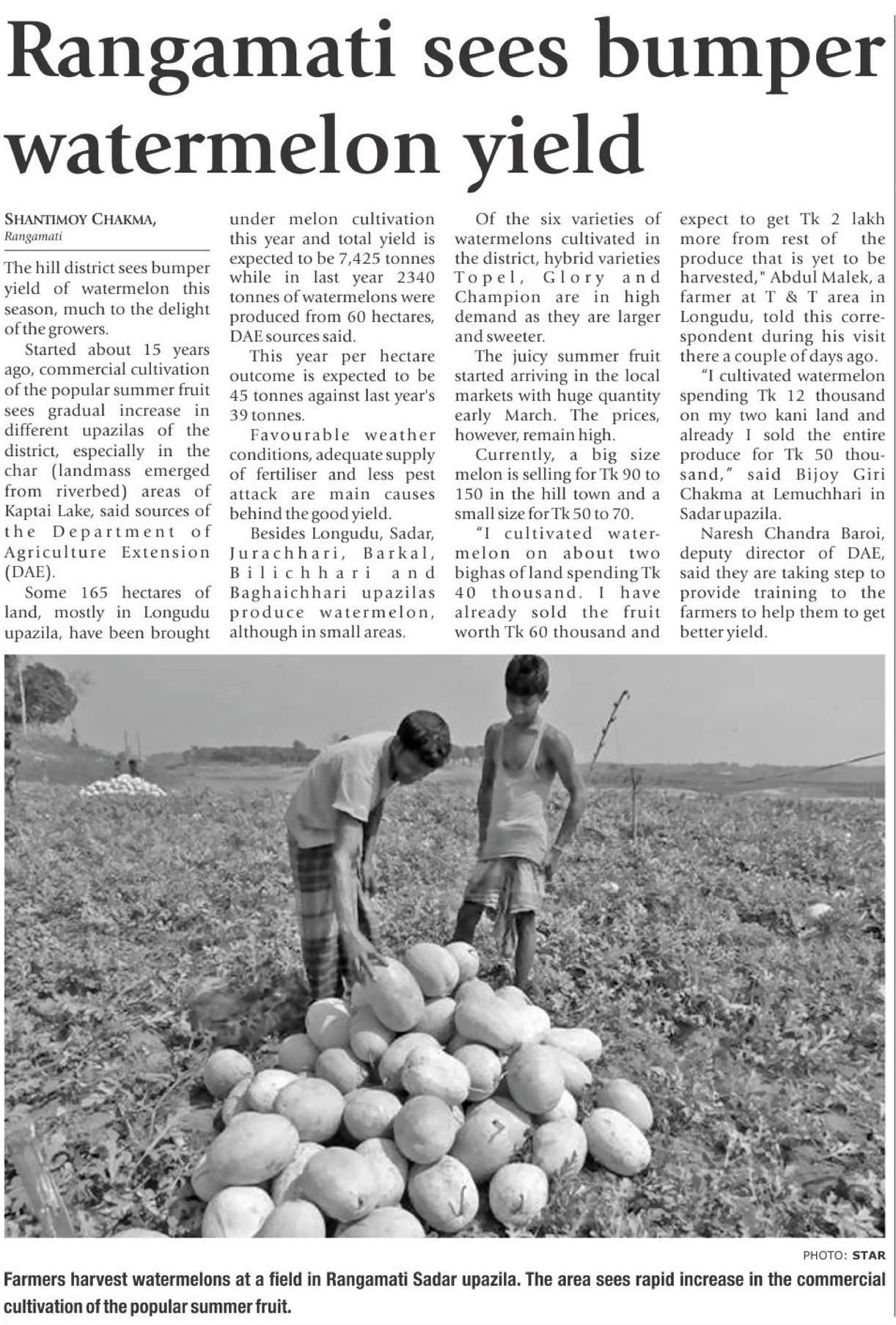 Rangamati sees bumper watermelon yield

SHANTIMOY CHAKMA, Rangamati

The hill district sees bumper yield of watermelon this season, much to the delight of the growers.

Started about 15 years ago, commercial cultivation of the popular summer fruit sees gradual increase in different upazilas of the district, especially in the char (landmass emerged from riverbed) areas of Kaptai Lake, said sources of the Department of Agriculture Extension (DAE).

Some 165 hectares of land, mostly in Longudu upazila, have been brought under melon cultivation this year and total yield is expected to be 7,425 tonnes while in last year 2340 tonnes of watermelons were produced from 60 hectares, DAE sources said.

This year per hectare outcome is expected to be 45 tonnes against last year's 39 tonnes.

Favourable weather conditions, adequate supply of fertiliser and less pest attack are main causes behind the good yield.

Besides Longudu, Sadar, Jurachhari, Barkal, Bilichhari and Baghaichhari upazilas produce watermelon, although in small areas.

Of the six varieties of watermelons cultivated in the district, hybrid varieties Topel, Glory and Champion are in high demand as they are larger and sweeter.

The juicy summer fruit started arriving in the local markets with huge quantity early March. The prices, however, remain high.

Currently, a big size melon is selling for Tk 90 to 150 in the hill town and a small size for Tk 50 to 70.

"I cultivated watermelon on about two bighas of land spending Tk 40 thousand. I have already sold the fruit worth Tk 60 thousand and expect to get Tk 2 lakh more from rest of the produce that is yet to be harvested," Abdul Malek, a farmer at T & T area in Longudu, told this correspondent during his visit there a couple of days ago.

"I cultivated watermelon spending Tk 12 thousand on my two kani land and already I sold the entire produce for Tk 50 thousand," said Bijoy Giri Chakma at Lemuchhari in Sadar upazila.

Naresh Chandra Baroi, deputy director of DAE, said they are taking step to provide training to the farmers to help them to get better yield.

PHOTO: STAR

Farmers harvest watermelons at a field in Rangamati Sadar upazila. The area sees rapid increase in the commercial cultivation of the popular summer fruit.